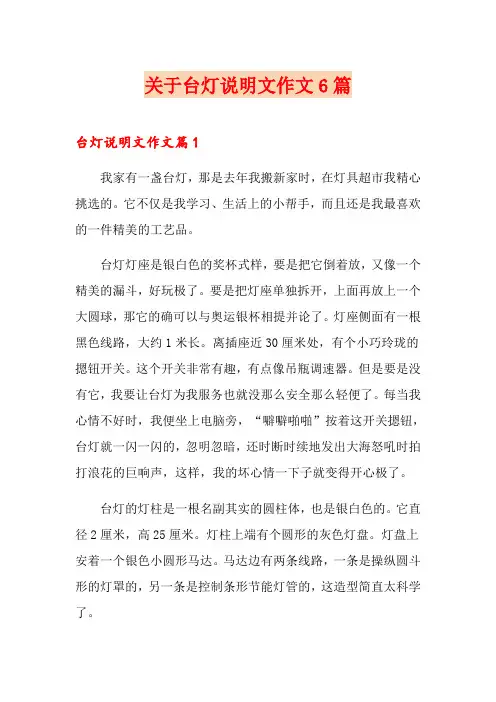 关于台灯说明文作文6篇

台灯说明文作文篇1

我家有一盏台灯，那是去年我搬新家时，在灯具超市我精心挑选的。它不仅是我学习、生活上的小帮手，而且还是我最喜欢的一件精美的工艺品。

台灯灯座是银白色的奖杯式样，要是把它倒着放，又像一个精美的漏斗，好玩极了。要是把灯座单独拆开，上面再放上一个大圆球，那它的确可以与奥运银杯相提并论了。灯座侧面有一根黑色线路，大约1米长。离插座近30厘米处，有个小巧玲珑的摁钮开关。这个开关非常有趣，有点像吊瓶调速器。但是要是没有它，我要让台灯为我服务也就没那么安全那么轻便了。每当我心情不好时，我便坐上电脑旁，“噼噼啪啪”按着这开关摁钮，台灯就一闪一闪的，忽明忽暗，还时断时续地发出大海怒吼时拍打浪花的巨响声，这样，我的坏心情一下子就变得开心极了。

台灯的灯柱是一根名副其实的圆柱体，也是银白色的。它直径2厘米，高25厘米。灯柱上端有个圆形的灰色灯盘。灯盘上安着一个银色小圆形马达。马达边有两条线路，一条是操纵圆斗形的灯罩的，另一条是控制条形节能灯管的，这造型简直太科学了。